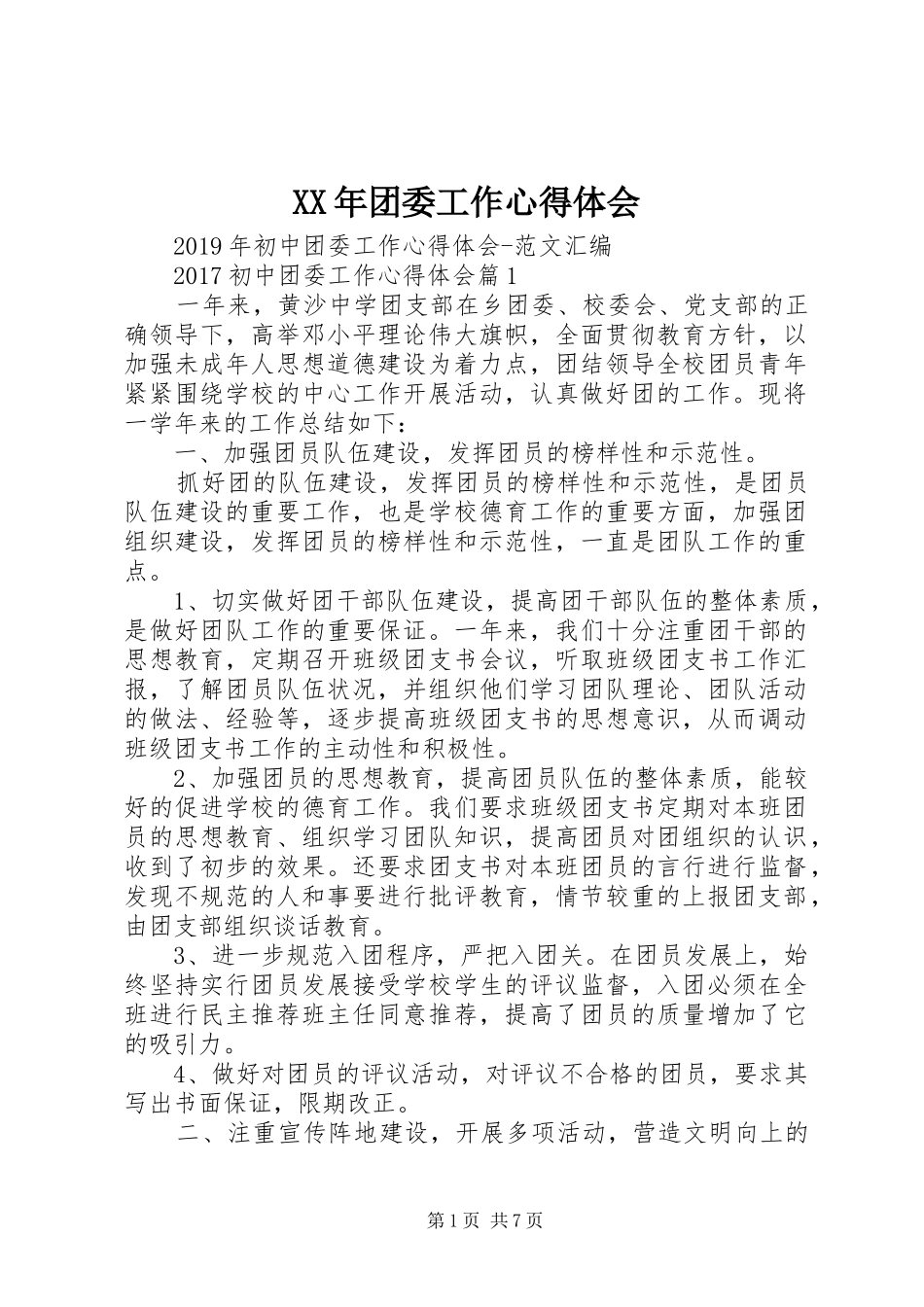 XX年团委工作心得体会

2019年初中团委工作心得体会-范文汇编

2017初中团委工作心得体会篇1

一年来，黄沙中学团支部在乡团委、校委会、党支部的正确领导下，高举邓小平理论伟大旗帜，全面贯彻教育方针，以加强未成年人思想道德建设为着力点，团结领导全校团员青年紧紧围绕学校的中心工作开展活动，认真做好团的工作。现将一学年来的工作总结如下：

一、加强团员队伍建设，发挥团员的榜样性和示范性。

抓好团的队伍建设，发挥团员的榜样性和示范性，是团员队伍建设的重要工作，也是学校德育工作的重要方面，加强团组织建设，发挥团员的榜样性和示范性，一直是团队工作的重点。

1、切实做好团干部队伍建设，提高团干部队伍的整体素质，是做好团队工作的重要保证。一年来，我们十分注重团干部的思想教育，定期召开班级团支书会议，听取班级团支书工作汇报，了解团员队伍状况，并组织他们学习团队理论、团队活动的做法、经验等，逐步提高班级团支书的思想意识，从而调动班级团支书工作的主动性和积极性。

2、加强团员的思想教育，提高团员队伍的整体素质，能较好的促进学校的德育工作。我们要求班级团支书定期对本班团员的思想教育、组织学习团队知识，提高团员对团组织的认识，收到了初步的效果。还要求团支书对本班团员的言行进行监督，发现不规范的人和事要进行批评教育，情节较重的上报团支部，由团支部组织谈话教育。

3、进一步规范入团程序，严把入团关。在团员发展上，始终坚持实行团员发展接受学校学生的评议监督，入团必须在全班进行民主推荐班主任同意推荐，提高了团员的质量增加了它的吸引力。

4、做好对团员的评议活动，对评议不合格的团员，要求其写出书面保证，限期改正。

二、注重宣传阵地建设，开展多项活动，营造文明向上的

第1页 共7页